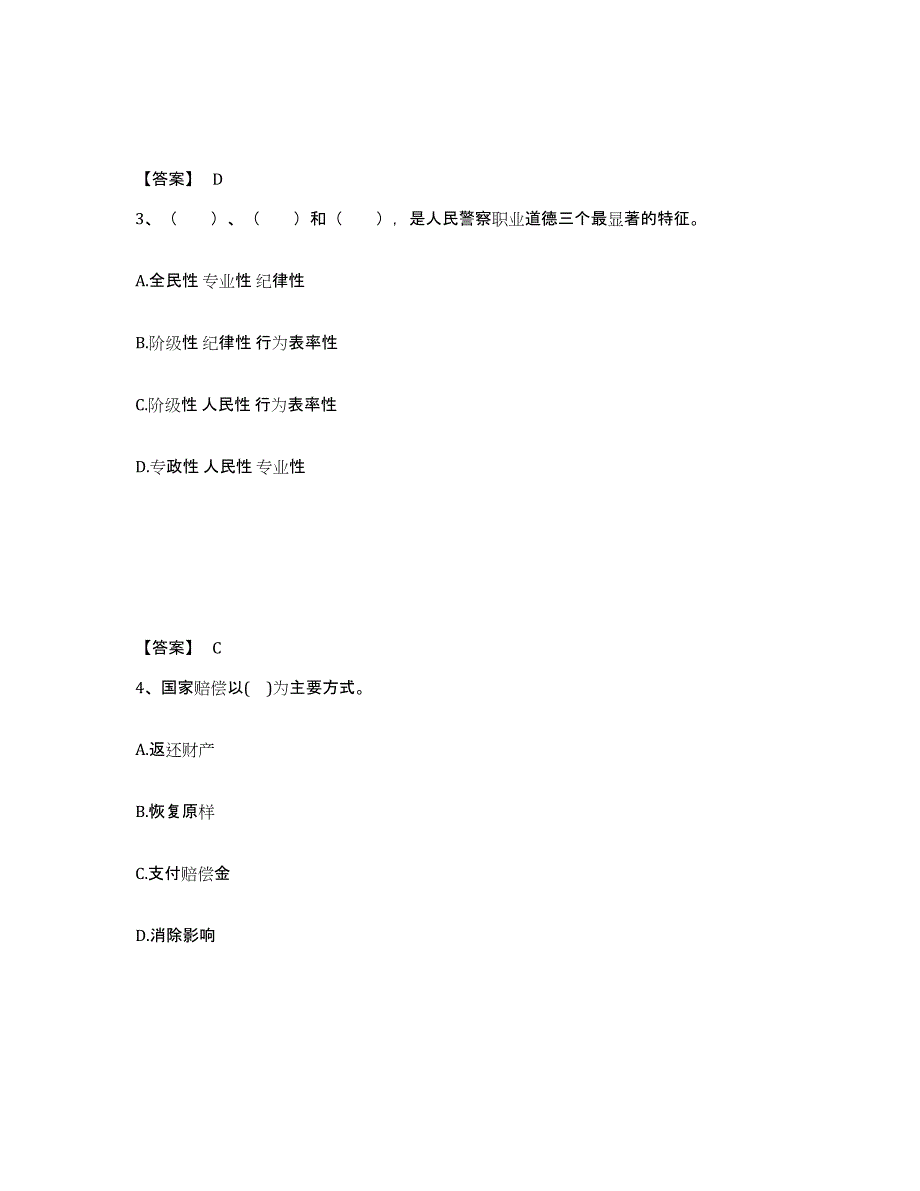 【答案】 D

3、（　　）、（　　）和（　　），是人民警察职业道德三个最显著的特征。

A.全民性 专业性 纪律性

B.阶级性 纪律性 行为表率性

C.阶级性 人民性 行为表率性

D.专政性 人民性 专业性

【答案】 C

4、国家赔偿以(　)为主要方式。

A.返还财产

B.恢复原样

C.支付赔偿金

D.消除影响